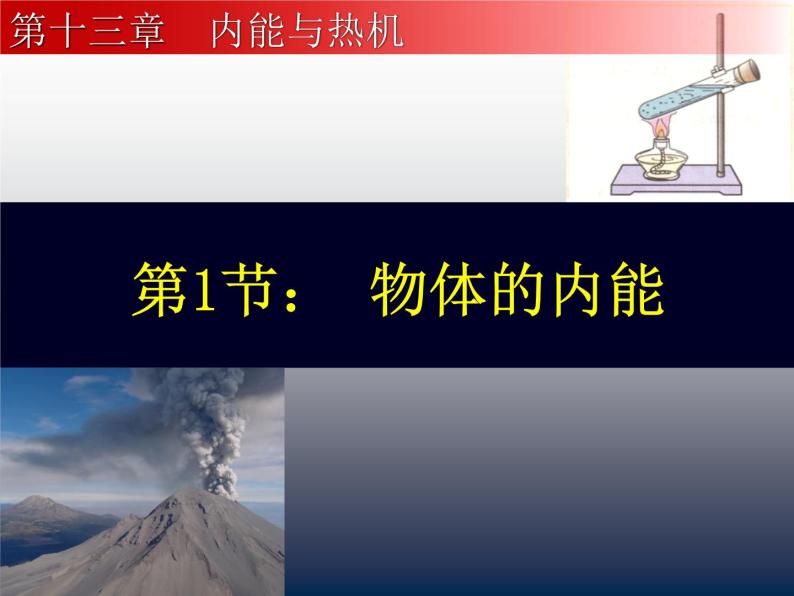 第十三章　内能与热机

第1节：　物体的内能